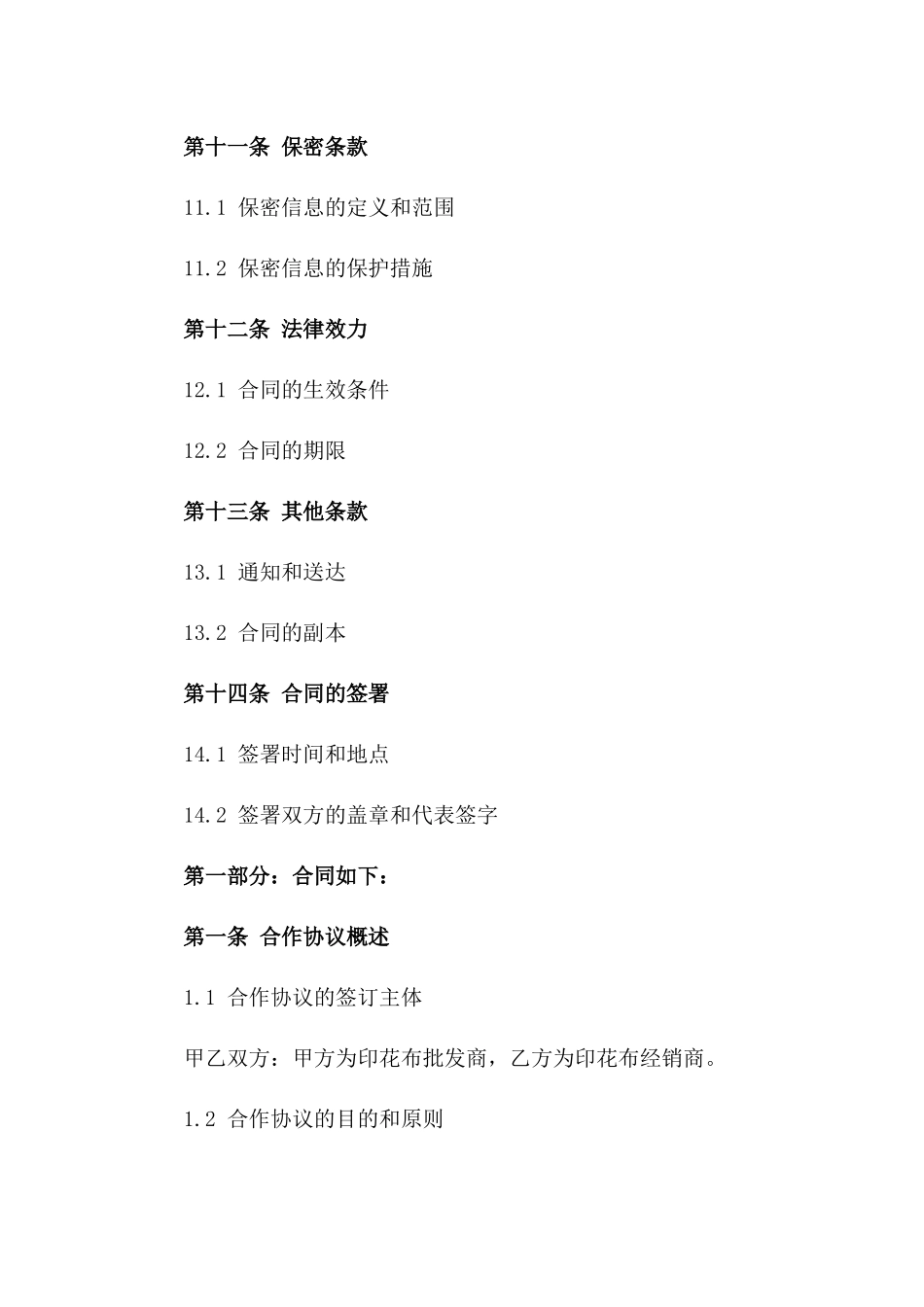 第十一条 保密条款

11.1 保密信息的定义和范围

11.2 保密信息的保护措施

第十二条 法律效力

12.1 合同的生效条件

12.2 合同的期限

第十三条 其他条款

13.1 通知和送达

13.2 合同的副本

第十四条 合同的签署

14.1 签署时间和地点

14.2 签署双方的盖章和代表签字

第一部分：合同如下：

第一条 合作协议概述

1.1 合作协议的签订主体

甲乙双方：甲方为印花布批发商，乙方为印花布经销商。

1.2 合作协议的目的和原则